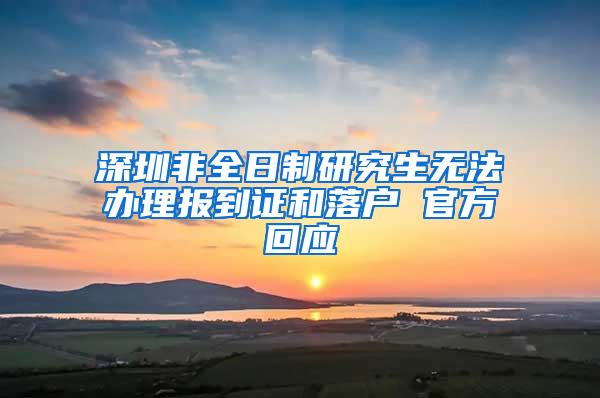 深圳非全日制研究生无法办理报到证和落户 官方回应